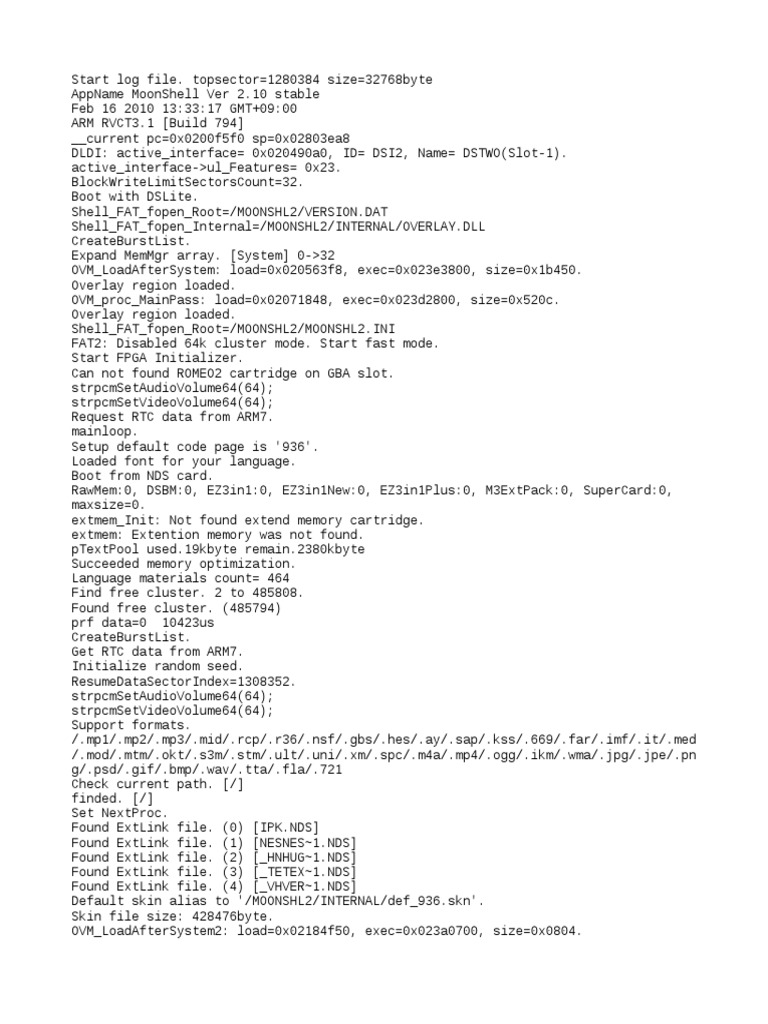 Start log file. topsector=1280384 size=32768byte
AppName MoonShell Ver 2.10 stable
Feb 16 2010 13:33:17 GMT+09:00
ARM RVCT3.1 [Build 794]
__current pc=0x0200f5f0 sp=0x02803ea8
DLDI: active_interface= 0x020490a0, ID= DSI2, Name= DSTWO(Slot-1).
active_interface->ul_Features= 0x23.
BlockWriteLimitSectorsCount=32.
Boot with DSLite.
Shell_FAT_fopen_Root=/MOONSHL2/VERSION.DAT
Shell_FAT_fopen_Internal=/MOONSHL2/INTERNAL/OVERLAY.DLL
CreateBurstList.
Expand MemMgr array. [System] 0->32
OVM_LoadAfterSystem: load=0x020563f8, exec=0x023e3800, size=0x1b450.
Overlay region loaded.
OVM_proc_MainPass: load=0x02071848, exec=0x023d2800, size=0x520c.
Overlay region loaded.
Shell_FAT_fopen_Root=/MOONSHL2/MOONSHL2.INI
FAT2: Disabled 64k cluster mode. Start fast mode.
Start FPGA Initializer.
Can not found ROMEO2 cartridge on GBA slot.
strpcmSetAudioVolume64(64);
strpcmSetVideoVolume64(64);
Request RTC data from ARM7.
mainloop.
Setup default code page is '936'.
Loaded font for your language.
Boot from NDS card.
RawMem:0, DSBM:0, EZ3in1:0, EZ3in1New:0, EZ3in1Plus:0, M3ExtPack:0, SuperCard:0, maxsize=0.
extmem_Init: Not found extend memory cartridge.
extmem: Extention memory was not found.
pTextPool used.19kbyte remain.2380kbyte
Succeeded memory optimization.
Language materials count= 464
Find free cluster. 2 to 485808.
Found free cluster. (485794)
prf data=0  10423us
CreateBurstList.
Get RTC data from ARM7.
Initialize random seed.
ResumeDataSectorIndex=1308352.
strpcmSetAudioVolume64(64);
strpcmSetVideoVolume64(64);
Support formats.
/.mp1/.mp2/.mp3/.mid/.rcp/.r36/.nsf/.gbs/.hes/.ay/.sap/.kss/.669/.far/.imf/.it/.med/.mod/.mtm/.okt/.s3m/.stm/.ult/.uni/.xm/.spc/.m4a/.mp4/.ogg/.ikm/.wma/.jpg/.jpe/.png/.psd/.gif/.bmp/.wav/.tta/.fla/.721
Check current path. [/]
finded. [/]
Set NextProc.
Found ExtLink file. (0) [IPK.NDS]
Found ExtLink file. (1) [NESNES~1.NDS]
Found ExtLink file. (2) [_HNHUG~1.NDS]
Found ExtLink file. (3) [_TETEX~1.NDS]
Found ExtLink file. (4) [_VHVER~1.NDS]
Default skin alias to '/MOONSHL2/INTERNAL/def_936.skn'.
Skin file size: 428476byte.
OVM_LoadAfterSystem2: load=0x02184f50, exec=0x023a0700, size=0x0804.